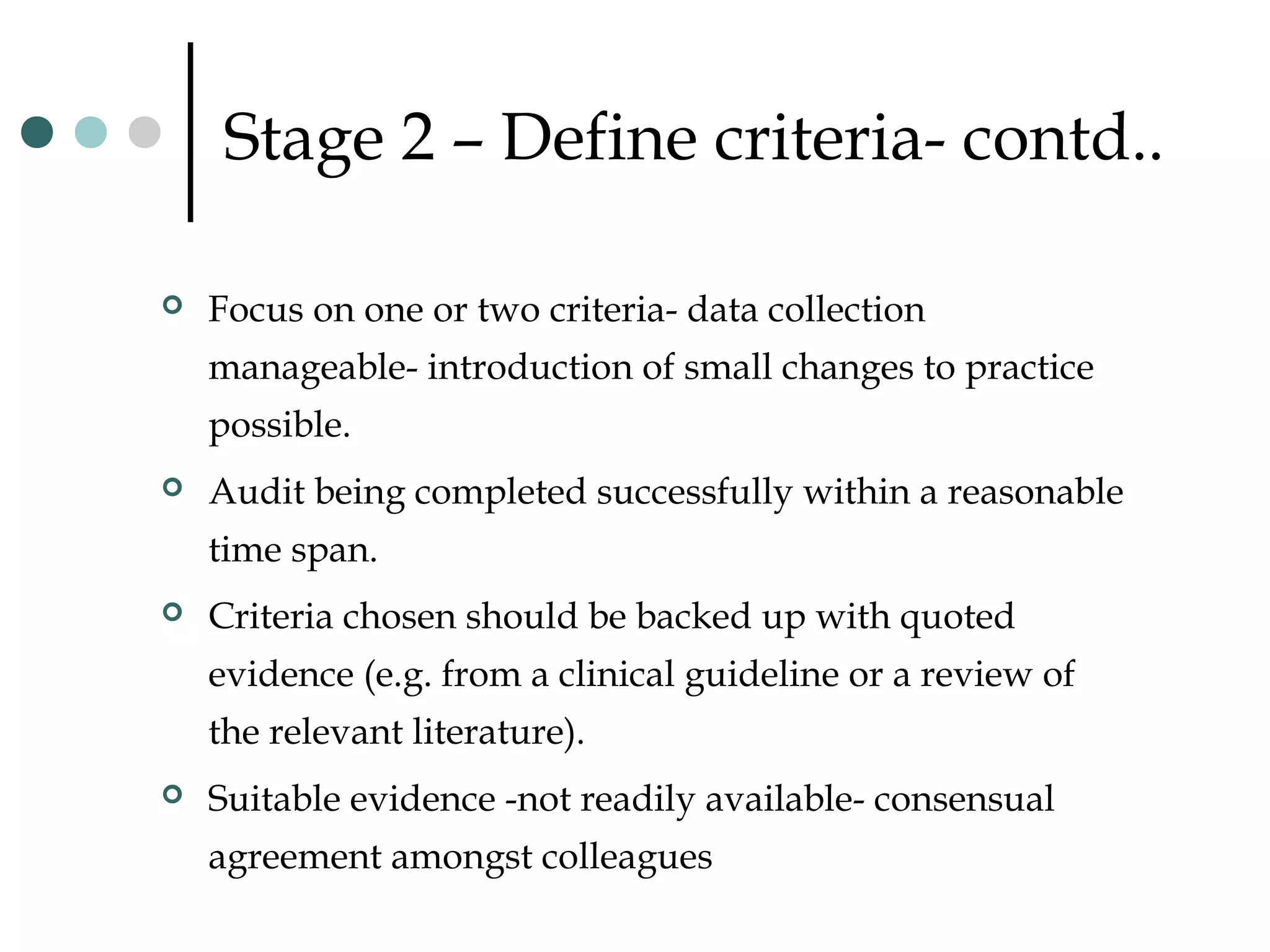 Stage 2 – Define criteria- contd..

Focus on one or two criteria- data collection manageable- introduction of small changes to practice possible.

Audit being completed successfully within a reasonable time span.

Criteria chosen should be backed up with quoted evidence (e.g. from a clinical guideline or a review of the relevant literature).

Suitable evidence -not readily available- consensual agreement amongst colleagues